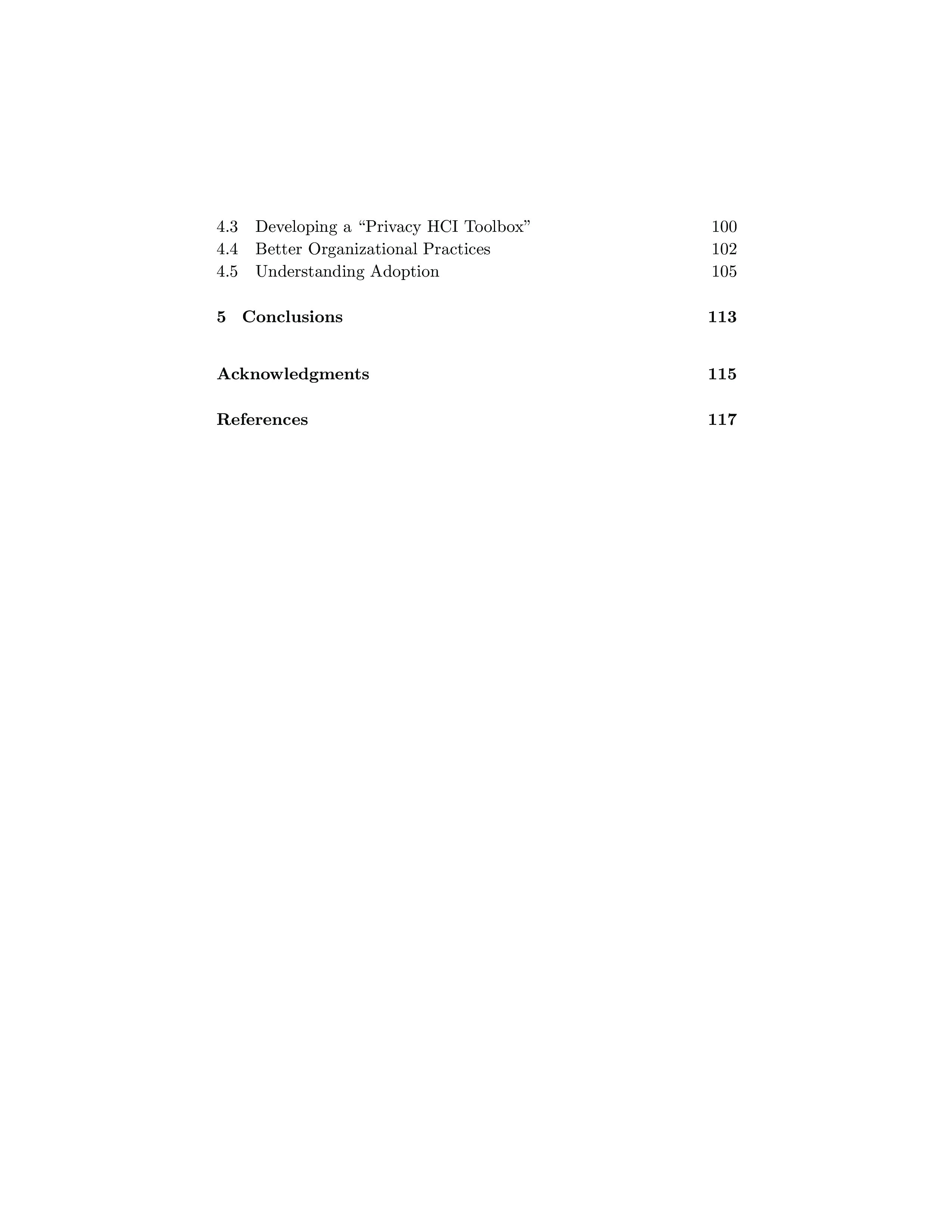 4.3 Developing a “Privacy HCI Toolbox” 100
4.4 Better Organizational Practices 102
4.5 Understanding Adoption 105

5 Conclusions 113

Acknowledgments 115

References 117